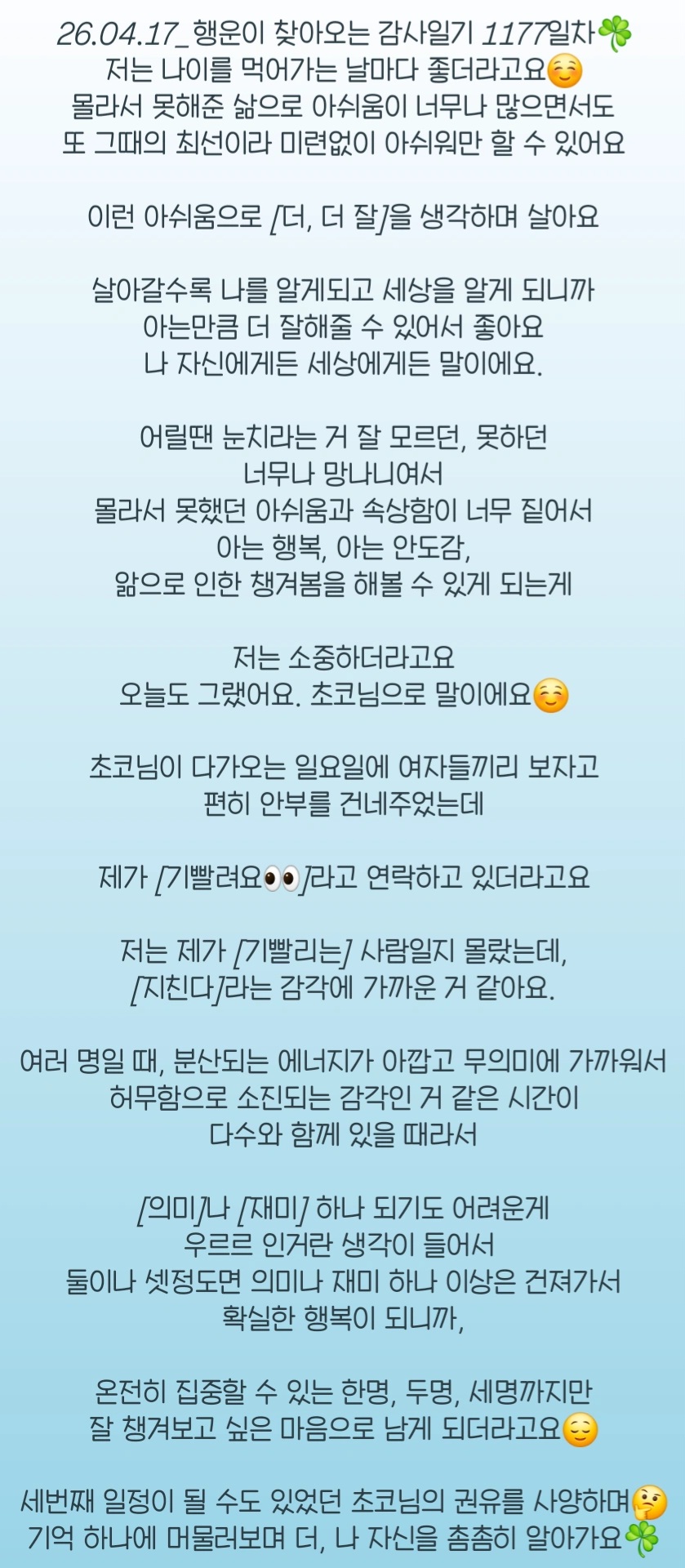 26.04.17_행운이 찾아오는 감사일기 1177일차🍀
저는 나이를 먹어가는 날마다 좋더라고요☺️
몰라서 못해준 삶으로 아쉬움이 너무나 많으면서도
또 그때의 최선이라 미련없이 아쉬워만 할 수 있어요

이런 아쉬움으로 [더, 더 잘]을 생각하며 살아요

살아갈수록 나를 알게되고 세상을 알게 되니까
아는만큼 더 잘해줄 수 있어서 좋아요
나 자신에게든 세상에게든 말이에요.

어릴땐 눈치라는 거 잘 모르던, 못하던
너무나 망나니여서
몰라서 못했던 아쉬움과 속상함이 너무 짙어서
아는 행복, 아는 안도감,
앎으로 인한 챙겨봄을 해볼 수 있게 되는게

저는 소중하더라고요
오늘도 그랬어요. 초코님으로 말이에요☺️

초코님이 다가오는 일요일에 여자들끼리 보자고
편히 안부를 건네주었는데

제가 [기빨려요👀]라고 연락하고 있더라고요

저는 제가 [기빨리는] 사람일지 몰랐는데,
[지친다]라는 감각에 가까운 거 같아요.

여러 명일 때, 분산되는 에너지가 아깝고 무의미에 가까워서
허무함으로 소진되는 감각인 거 같은 시간이
다수와 함께 있을 때라서

[의미]나 [재미] 하나 되기도 어려운게
우르르 인거란 생각이 들어서
둘이나 셋정도면 의미나 재미 하나 이상은 건져가서
확실한 행복이 되니까,

온전히 집중할 수 있는 한명, 두명, 세명까지만
잘 챙겨보고 싶은 마음으로 남게 되더라고요😌

세번째 일정이 될 수도 있었던 초코님의 권유를 사양하며🤔
기억 하나에 머물러보며 더, 나 자신을 촘촘히 알아가요🍀